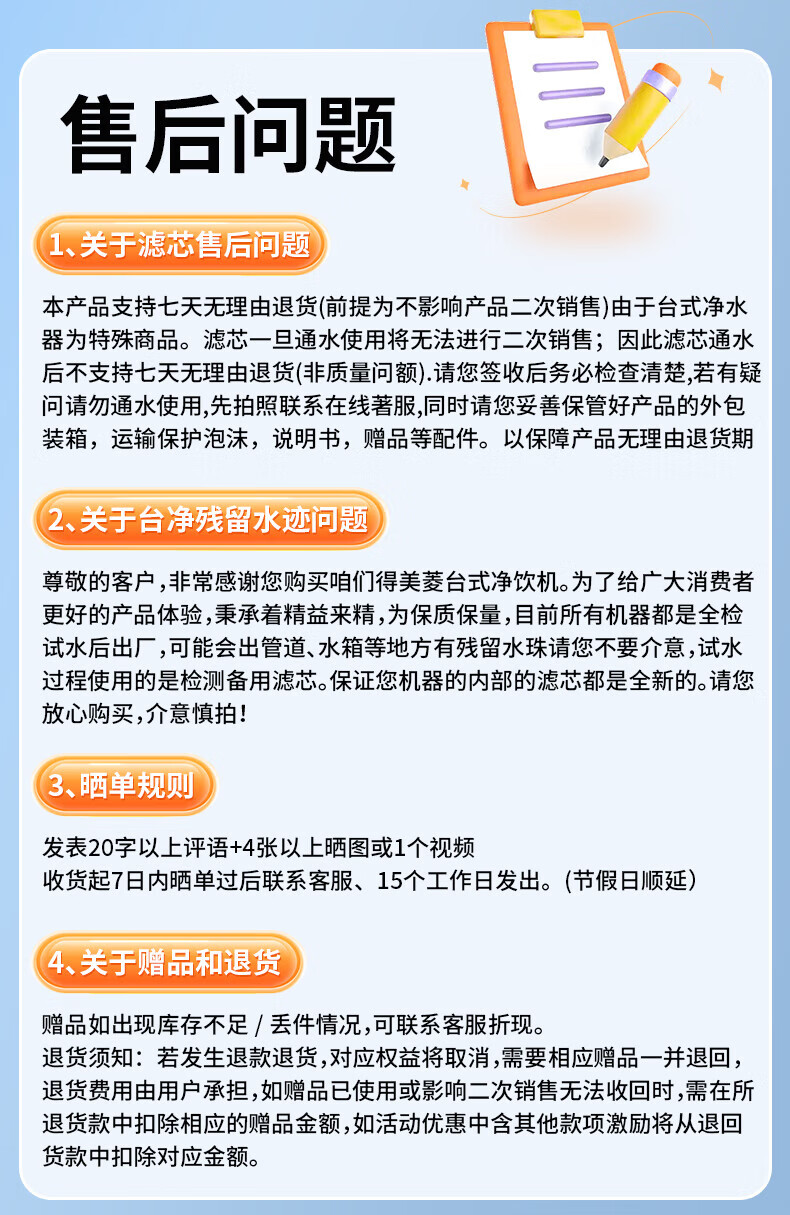 售后问题

1、关于滤芯售后问题

本产品支持七天无理由退货(前提为不影响产品二次销售)由于台式净水器为特殊商品。滤芯一旦通水使用将无法进行二次销售；因此滤芯通水后不支持七天无理由退货(非质量问额).请您签收后务必检查清楚,若有疑问请勿通水使用,先拍照联系在线著服,同时请您妥善保管好产品的外包装箱，运输保护泡沫，说明书，赠品等配件。以保障产品无理由退货期

2、关于台净残留水迹问题

尊敬的客户,非常感谢您购买咱们得美菱台式净饮机。为了给广大消费者更好的产品体验,秉承着精益来精,为保质保量,目前所有机器都是全检试水后出厂,可能会出管道、水箱等地方有残留水珠请您不要介意,试水过程使用的是检测备用滤芯。保证您机器的内部的滤芯都是全新的。请您放心购买,介意慎拍!

3、晒单规则

发表20字以上评语+4张以上晒图或1个视频
收货起7日内晒单过后联系客服、15个工作日发出。(节假日顺延)

4、关于赠品和退货

赠品如出现库存不足 / 丢件情况,可联系客服折现。
退货须知：若发生退款退货,对应权益将取消,需要相应赠品一并退回,退货费用由用户承担,如赠品已使用或影响二次销售无法收回时,需在所退货款中扣除相应的赠品金额,如活动优惠中含其他款项激励将从退回货款中扣除对应金额。